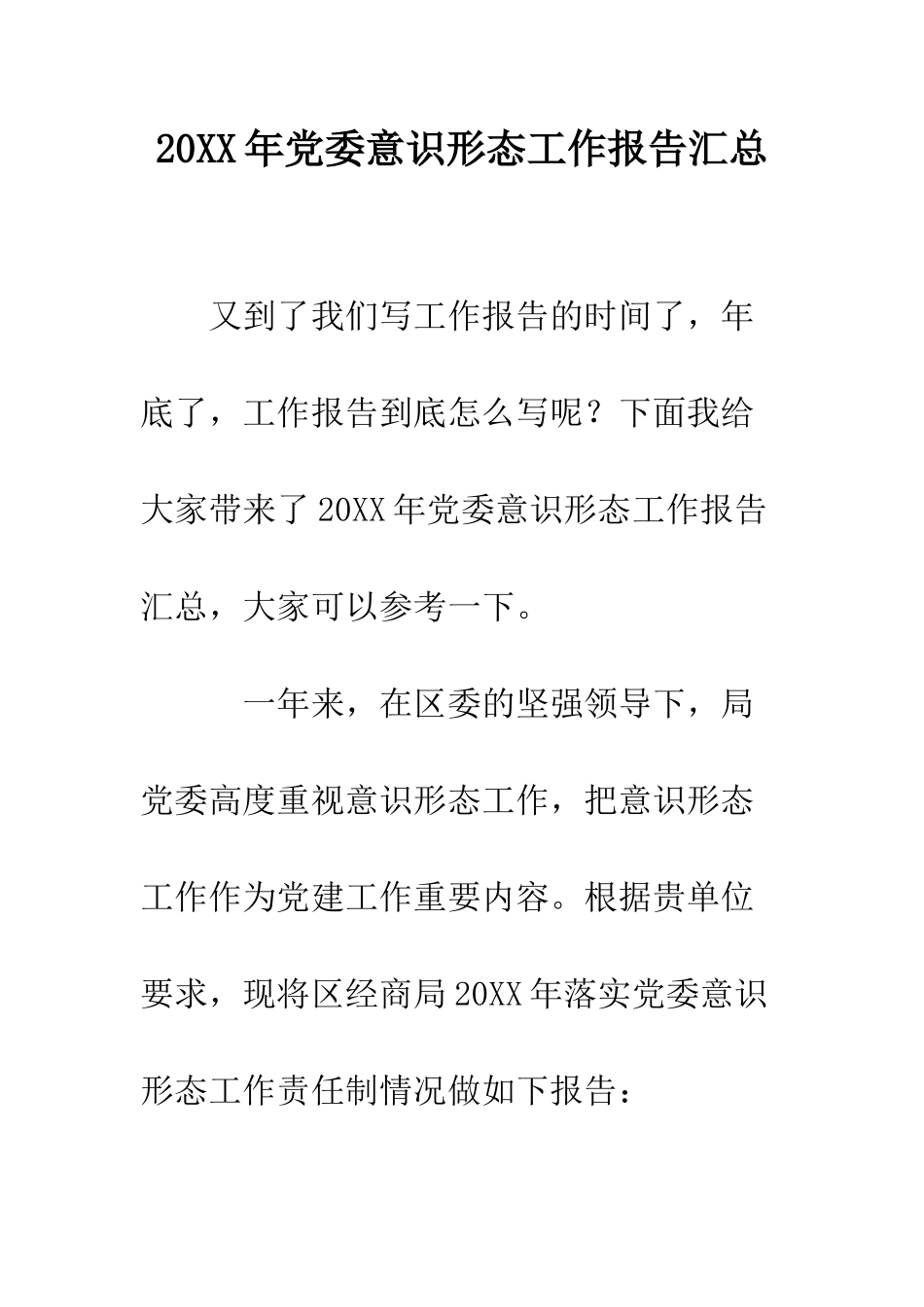 20XX年党委意识形态工作报告汇总

又到了我们写工作报告的时间了，年底了，工作报告到底怎么写呢？下面我给大家带来了20XX年党委意识形态工作报告汇总，大家可以参考一下。

一年来，在区委的坚强领导下，局党委高度重视意识形态工作，把意识形态工作作为党建工作重要内容。根据贵单位要求，现将区经商局20XX年落实党委意识形态工作责任制情况做如下报告：